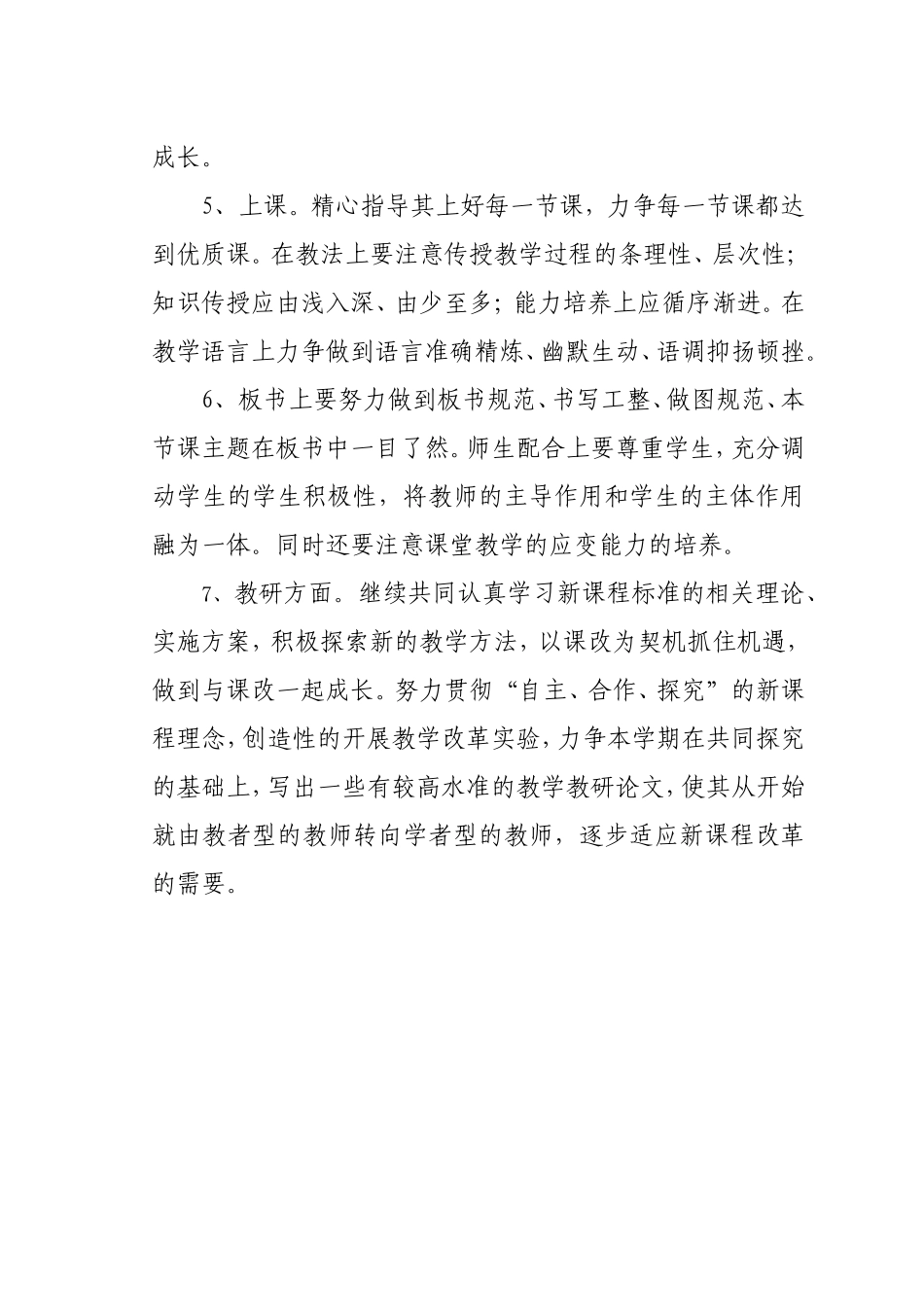 成长。

5、上课。精心指导其上好每一节课，力争每一节课都达到优质课。在教法上要注意传授教学过程的条理性、层次性；知识传授应由浅入深、由少至多；能力培养上应循序渐进。在教学语言上力争做到语言准确精炼、幽默生动、语调抑扬顿挫。

6、板书上要努力做到板书规范、书写工整、做图规范、本节课主题在板书中一目了然。师生配合上要尊重学生，充分调动学生的学生积极性，将教师的主导作用和学生的主体作用融为一体。同时还要注意课堂教学的应变能力的培养。

7、教研方面。继续共同认真学习新课程标准的相关理论、实施方案，积极探索新的教学方法，以课改为契机抓住机遇，做到与课改一起成长。努力贯彻“自主、合作、探究”的新课程理念，创造性的开展教学改革实验，力争本学期在共同探究的基础上，写出一些有较高水准的教学教研论文，使其从开始就由教者型的教师转向学者型的教师，逐步适应新课程改革的需要。